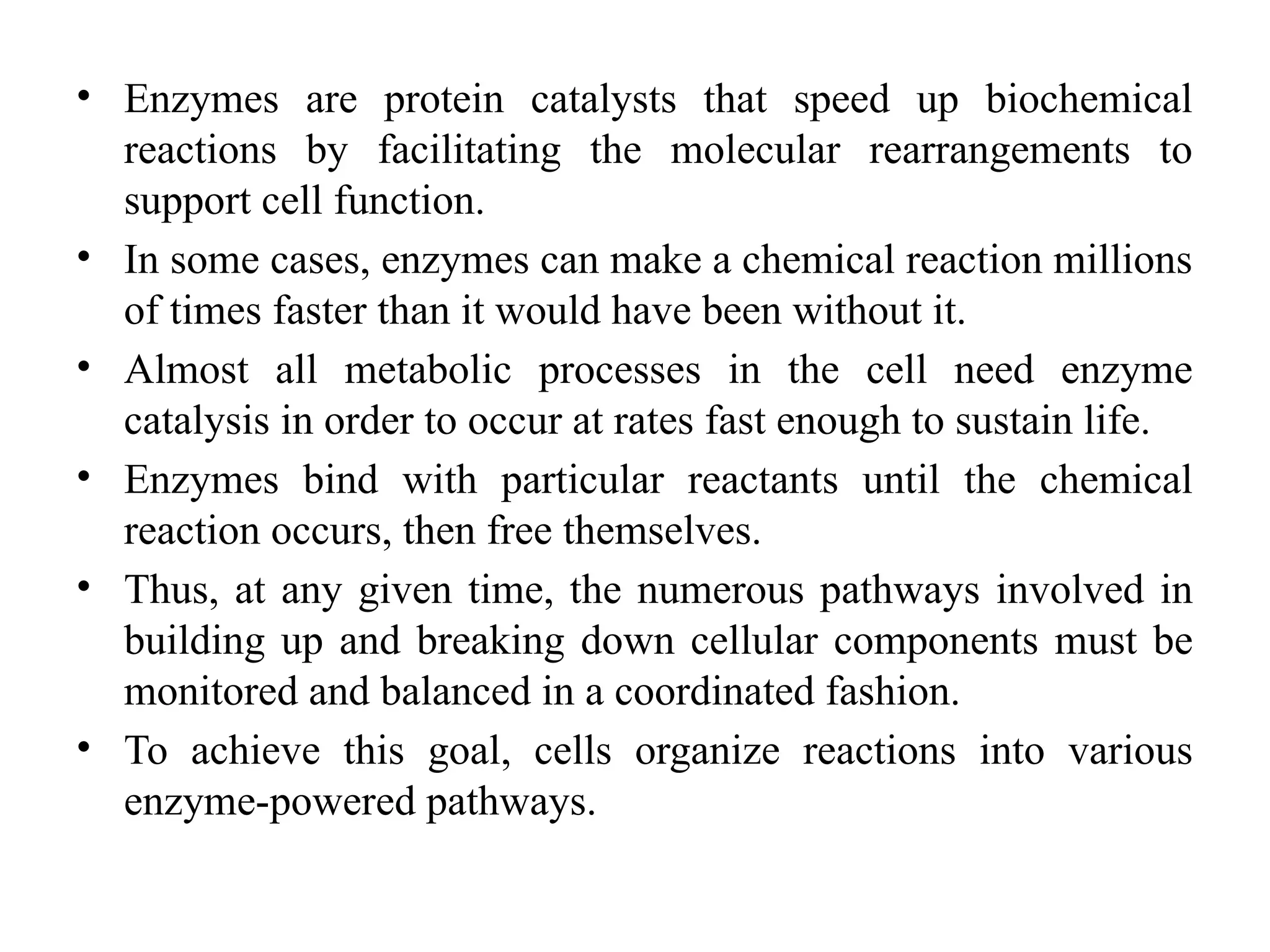 • Enzymes are protein catalysts that speed up biochemical reactions by facilitating the molecular rearrangements to support cell function.

• In some cases, enzymes can make a chemical reaction millions of times faster than it would have been without it.

• Almost all metabolic processes in the cell need enzyme catalysis in order to occur at rates fast enough to sustain life.

• Enzymes bind with particular reactants until the chemical reaction occurs, then free themselves.

• Thus, at any given time, the numerous pathways involved in building up and breaking down cellular components must be monitored and balanced in a coordinated fashion.

• To achieve this goal, cells organize reactions into various enzyme-powered pathways.